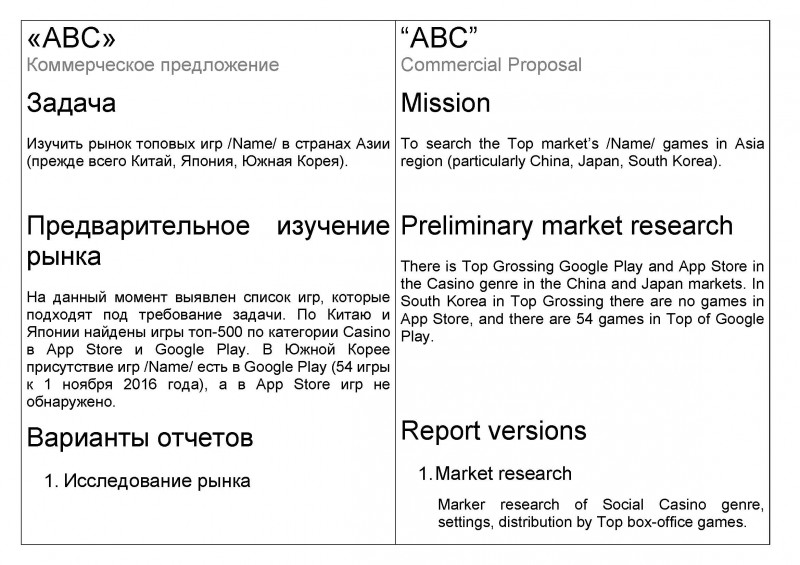 «ABC»
Коммерческое предложение

Задача

Изучить рынок топовых игр /Name/ в странах Азии (прежде всего Китай, Япония, Южная Корея).

Предварительное изучение рынка

На данный момент выявлен список игр, которые подходят под требование задачи. По Китаю и Японии найдены игры топ-500 по категории Casino в App Store и Google Play. В Южной Корее присутствие игр /Name/ есть в Google Play (54 игры к 1 ноября 2016 года), а в App Store игр не обнаружено.

Варианты отчетов

1. Исследование рынка

"ABC"
Commercial Proposal

Mission

To search the Top market's /Name/ games in Asia region (particularly China, Japan, South Korea).

Preliminary market research

There is Top Grossing Google Play and App Store in the Casino genre in the China and Japan markets. In South Korea in Top Grossing there are no games in App Store, and there are 54 games in Top of Google Play.

Report versions

1. Market research

Marker research of Social Casino genre, settings, distribution by Top box-office games.